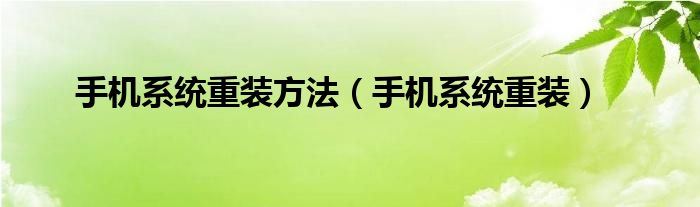 手机系统重装方法（手机系统重装）